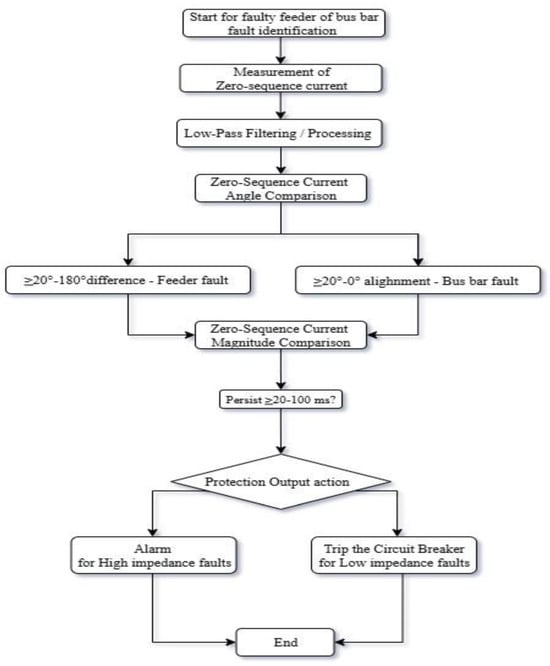 Start for faulty feeder of bus bar fault identification

Measurement of Zero-sequence current

Low-Pass Filtering / Processing

Zero-Sequence Current Angle Comparison

≥20°-180°difference - Feeder fault

≥20°-0° alighnment - Bus bar fault

Zero-Sequence Current Magnitude Comparison

Persist ≥20-100 ms?

Protection Output action

Alarm for High impedance faults

Trip the Circuit Breaker for Low impedance faults

End